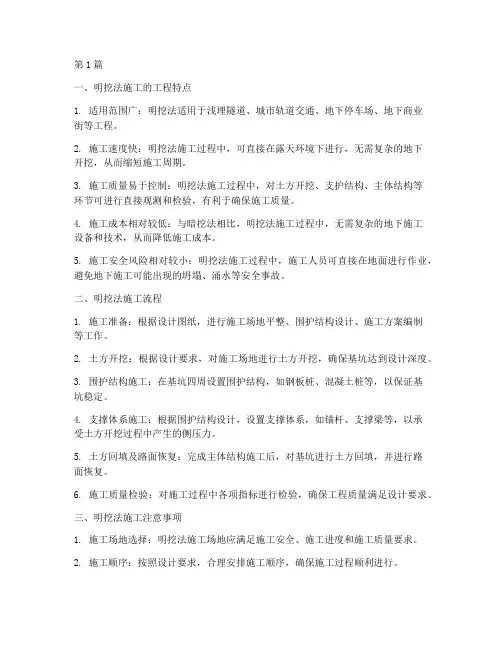 第 1 篇

一、明挖法施工的工程特点

1. 适用范围广：明挖法适用于浅埋隧道、城市轨道交通、地下停车场、地下商业街等工程。

2. 施工速度快：明挖法施工过程中，可直接在露天环境下进行，无需复杂的地下开挖，从而缩短施工周期。

3. 施工质量易于控制：明挖法施工过程中，对土方开挖、支护结构、主体结构等环节可进行直接观测和检验，有利于确保施工质量。

4. 施工成本相对较低：与暗挖法相比，明挖法施工过程中，无需复杂的地下施工设备和技术，从而降低施工成本。

5. 施工安全风险相对较小：明挖法施工过程中，施工人员可直接在地面进行作业，避免地下施工可能出现的坍塌、涌水等安全事故。

二、明挖法施工流程

1. 施工准备：根据设计图纸，进行施工场地平整、围护结构设计、施工方案编制等工作。

2. 土方开挖：根据设计要求，对施工场地进行土方开挖，确保基坑达到设计深度。

3. 围护结构施工：在基坑四周设置围护结构，如钢板桩、混凝土桩等，以保证基坑稳定。

4. 支撑体系施工：根据围护结构设计，设置支撑体系，如锚杆、支撑梁等，以承受土方开挖过程中产生的侧压力。

5. 土方回填及路面恢复：完成主体结构施工后，对基坑进行土方回填，并进行路面恢复。

6. 施工质量检验：对施工过程中各项指标进行检验，确保工程质量满足设计要求。

三、明挖法施工注意事项

1. 施工场地选择：明挖法施工场地应满足施工安全、施工进度和施工质量要求。

2. 施工顺序：按照设计要求，合理安排施工顺序，确保施工过程顺利进行。